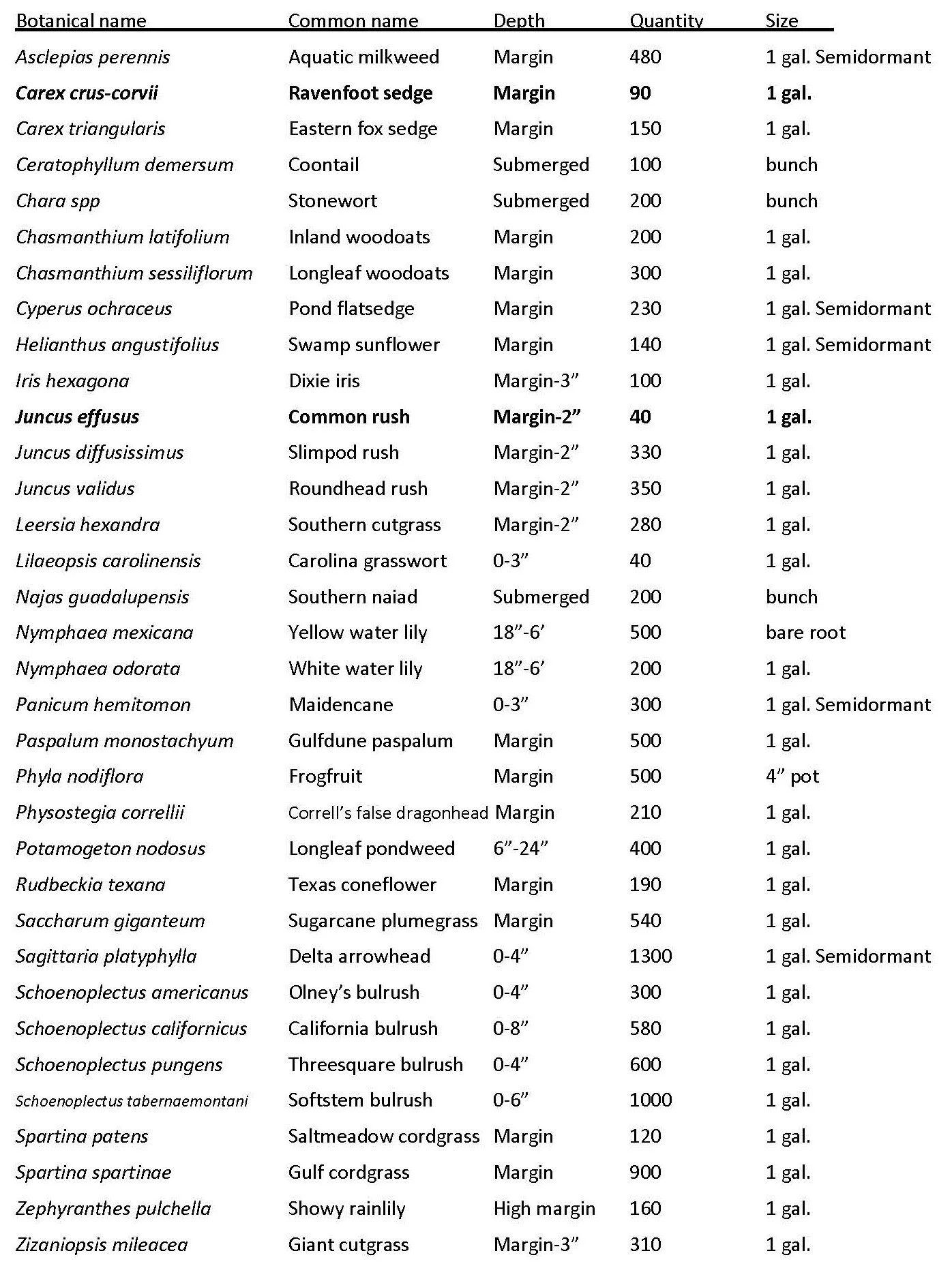 | Botanical name | Common name | Depth | Quantity | Size |
|---|---|---|---|---|
| Asclepias perennis | Aquatic milkweed | Margin | 480 | 1 gal. Semidormant |
| Carex crus-corvii | Ravenfoot sedge | Margin | 90 | 1 gal. |
| Carex triangularis | Eastern fox sedge | Margin | 150 | 1 gal. |
| Ceratophyllum demersum | Coontail | Submerged | 100 | bunch |
| Chara spp | Stonewort | Submerged | 200 | bunch |
| Chasmanthium latifolium | Inland woodoats | Margin | 200 | 1 gal. |
| Chasmanthium sessiliflorum | Longleaf woodoats | Margin | 300 | 1 gal. |
| Cyperus ochraceus | Pond flatsedge | Margin | 230 | 1 gal. Semidormant |
| Helianthus angustifolius | Swamp sunflower | Margin | 140 | 1 gal. Semidormant |
| Iris hexagona | Dixie iris | Margin-3” | 100 | 1 gal. |
| Juncus effusus | Common rush | Margin-2” | 40 | 1 gal. |
| Juncus diffusissimus | Slimpod rush | Margin-2” | 330 | 1 gal. |
| Juncus validus | Roundhead rush | Margin-2” | 350 | 1 gal. |
| Leersia hexandra | Southern cutgrass | Margin-2” | 280 | 1 gal. |
| Lilaeopsis carolinensis | Carolina grasswort | 0-3” | 40 | 1 gal. |
| Najas guadalupensis | Southern naiad | Submerged | 200 | bunch |
| Nymphaea mexicana | Yellow water lily | 18”-6’ | 500 | bare root |
| Nymphaea odorata | White water lily | 18”-6’ | 200 | 1 gal. |
| Panicum hemitomon | Maidencane | 0-3” | 300 | 1 gal. Semidormant |
| Paspalum monostachyum | Gulfdune paspalum | Margin | 500 | 1 gal. |
| Phyla nodiflora | Frogfruit | Margin | 500 | 4” pot |
| Physostegia correllii | Correll’s false dragonhead | Margin | 210 | 1 gal. |
| Potamogeton nodosus | Longleaf pondweed | 6”-24” | 400 | 1 gal. |
| Rudbeckia texana | Texas coneflower | Margin | 190 | 1 gal. |
| Saccharum giganteum | Sugarcane plumegrass | Margin | 540 | 1 gal. |
| Sagittaria platyphylla | Delta arrowhead | 0-4” | 1300 | 1 gal. Semidormant |
| Schoenoplectus americanus | Olney’s bulrush | 0-4” | 300 | 1 gal. |
| Schoenoplectus californicus | California bulrush | 0-8” | 580 | 1 gal. |
| Schoenoplectus pungens | Threesquare bulrush | 0-4” | 600 | 1 gal. |
| Schoenoplectus tabernaemontani | Softstem bulrush | 0-6” | 1000 | 1 gal. |
| Spartina patens | Saltmeadow cordgrass | Margin | 120 | 1 gal. |
| Spartina spartinae | Gulf cordgrass | Margin | 900 | 1 gal. |
| Zephyranthes pulchella | Showy rainlily | High margin | 160 | 1 gal. |
| Zizaniopsis mileacea | Giant cutgrass | Margin-3” | 310 | 1 gal. |